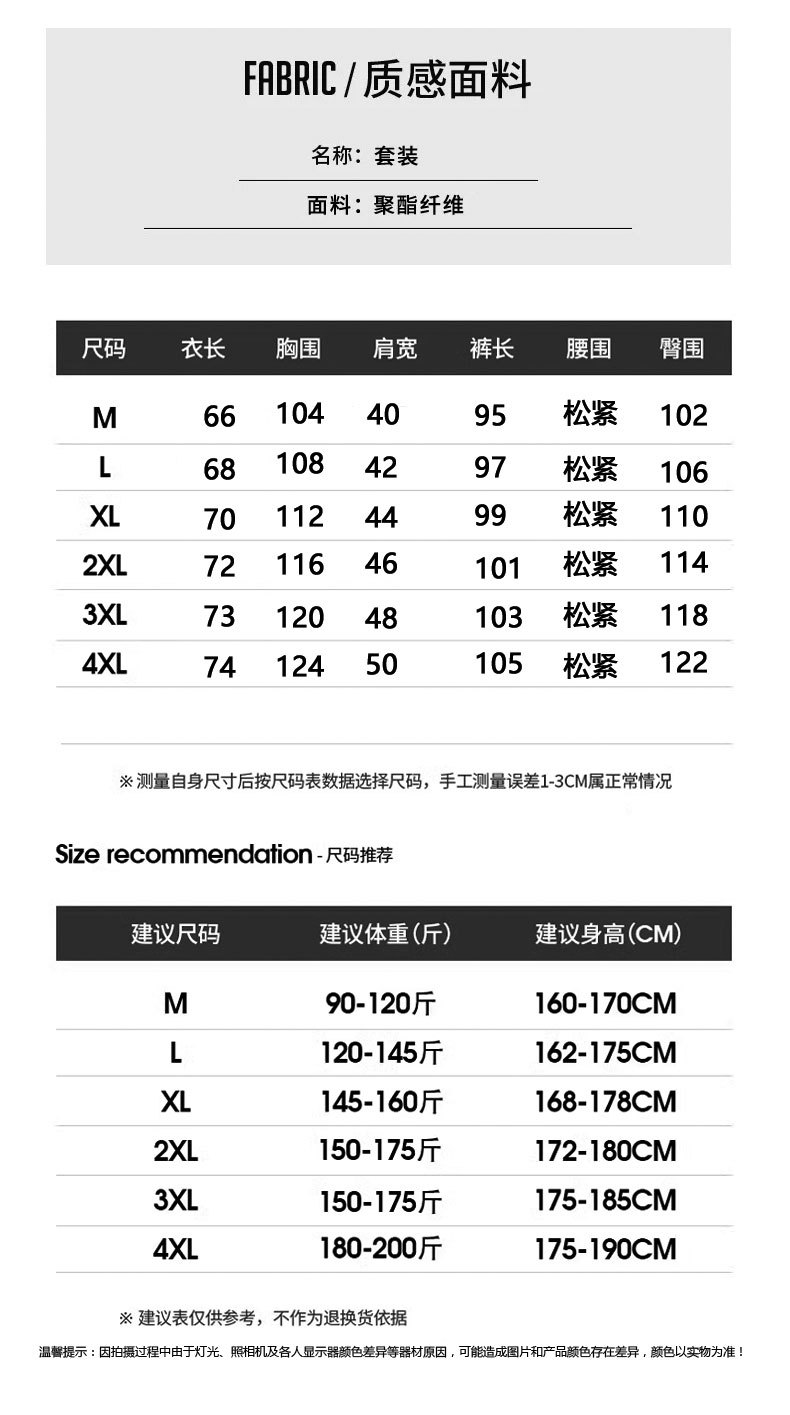 FABRIC / 质感面料

名称：套装

面料：聚酯纤维

| 尺码 | 衣长 | 胸围 | 肩宽 | 裤长 | 腰围 | 臀围 |
|---|---|---|---|---|---|---|
| M | 66 | 104 | 40 | 95 | 松紧 | 102 |
| L | 68 | 108 | 42 | 97 | 松紧 | 106 |
| XL | 70 | 112 | 44 | 99 | 松紧 | 110 |
| 2XL | 72 | 116 | 46 | 101 | 松紧 | 114 |
| 3XL | 73 | 120 | 48 | 103 | 松紧 | 118 |
| 4XL | 74 | 124 | 50 | 105 | 松紧 | 122 |

※ 测量自身尺寸后按尺码表数据选择尺码，手工测量误差1-3CM属正常情况

Size recommendation - 尺码推荐

| 建议尺码 | 建议体重(斤) | 建议身高(CM) |
|---|---|---|
| M | 90-120斤 | 160-170CM |
| L | 120-145斤 | 162-175CM |
| XL | 145-160斤 | 168-178CM |
| 2XL | 150-175斤 | 172-180CM |
| 3XL | 150-175斤 | 175-185CM |
| 4XL | 180-200斤 | 175-190CM |

※ 建议表仅供参考，不作为退换货依据

温馨提示：因拍摄过程中由于灯光、照相机及各人显示器颜色差异等器材原因，可能造成图片和产品颜色存在差异，颜色以实物为准！